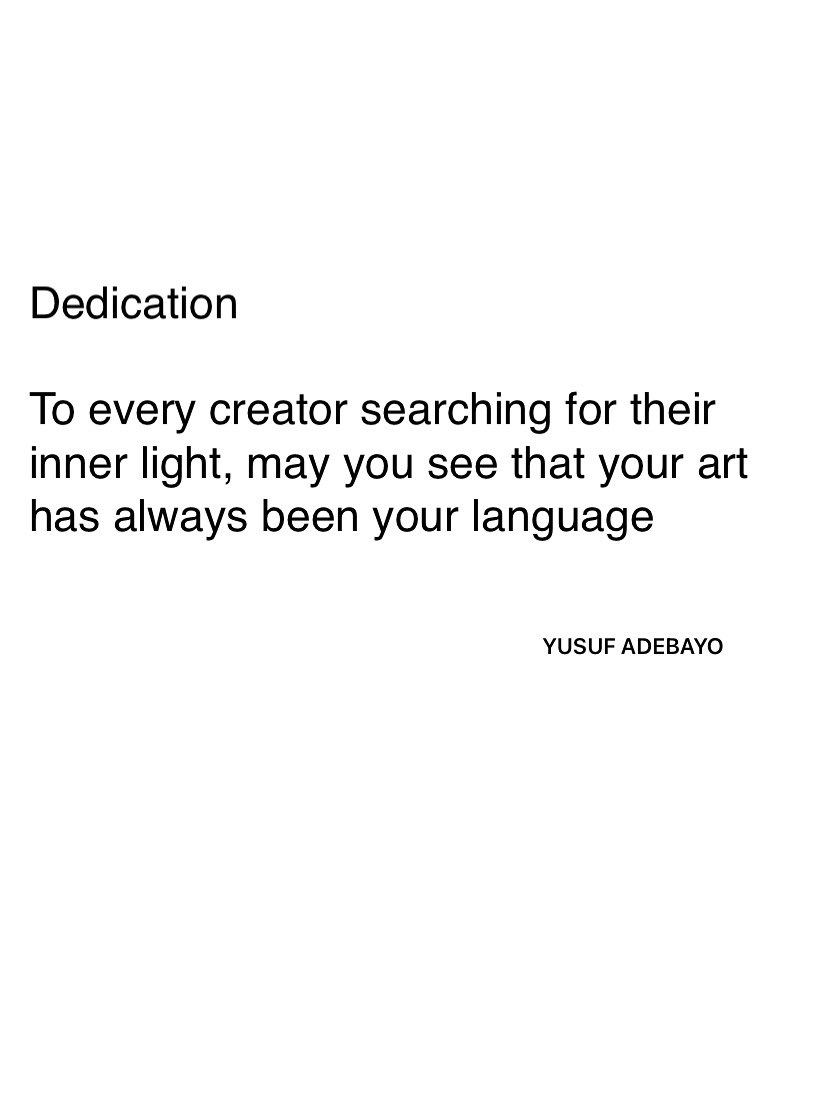 Dedication

To every creator searching for their inner light, may you see that your art has always been your language

YUSUF ADEBAYO